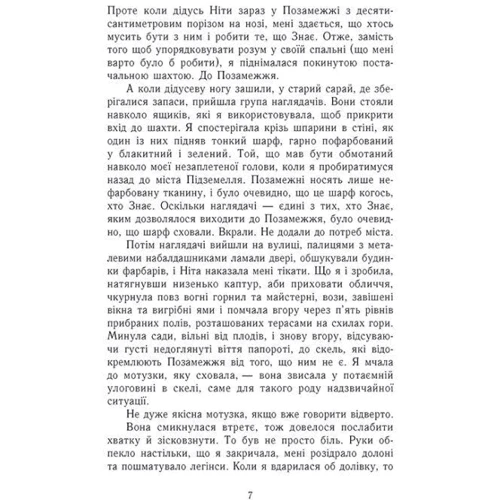 Проте коли дідусь Ніти зараз у Позамежжі з десятисантиметровим порізом на нозі, мені здається, що хтось мусить бути з ним і робити те, що Знає. Отже, замість того щоб упорядковувати розум у своїй спальні (що мені варто було б робити), я піднімалася покинутою постачальною шахтою. До Позамежжя.

А коли дідусеву ногу зашили, у старий сарай, де зберігалися запаси, прийшла група наглядачів. Вони стояли навколо ящиків, які я використовувала, щоб прикрити вхід до шахти. Я спостерігала крізь шпарини в стіні, як один із них підняв тонкий шарф, гарно пофарбований у блакитний і зелений. Той, що мав бути обмотаний навколо моєї незаплетеної голови, коли я пробиратимуся назад до міста Підземелля. Позамежні носять лише нефарбовану тканину, і було очевидно, що це шарф когось, хто Знає. Оскільки наглядачі — єдині з тих, хто Знає, яким дозволялося виходити до Позамежжя, було очевидно, що шарф сховали. Вкрали. Не додали до потреб міста.

Потім наглядачі вийшли на вулиці, палицями з металевими набалдашниками ламали двері, обшукували будинки фарбарів, і Ніта наказала мені тікати. Що я і зробила, натягнувши низенько каптур, аби приховати обличчя, чкурнула повз вогні горнил та майстерні, вози, завішені вікна та вигрібні ями і помчала вгору через п'ять рівнів прибраних полів, розташованих терасами на схилах гори. Минула сади, вільні від плодів, і знову вгору, відсуваючи густі недоглянуті віття папороті, до скель, які відокремлюють Позамежжя від того, що ним не є. Я мчала до мотузки, яку сховала, — вона звисала у потаємній улоговині в скелі, саме для такого роду надзвичайної ситуації.

Не дуже якісна мотузка, якщо вже говорити відверто. Вона смикнулася втретє, тож довелося послабити хватку й зісковзнути. То був не просто біль. Руки обпекло настільки, що я закричала, мені розідрало долоні та пошматувало легінси. Коли я вдарилася об долівку, то

7